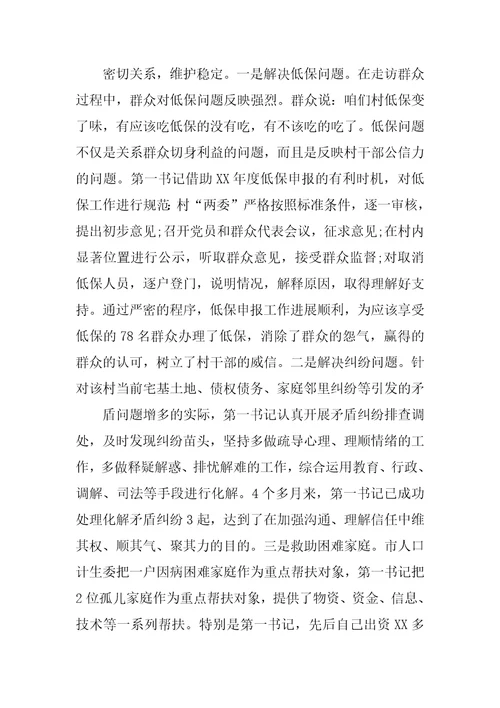 密切关系，维护稳定。一是解决低保问题。在走访群众过程中，群众对低保问题反映强烈。群众说：咱们村低保变了味，有应该吃低保的没有吃，有不该吃的吃了。低保问题不仅是关系群众切身利益的问题，而且是反映村干部公信力的问题。第一书记借助XX年度低保申报的有利时机，对低保工作进行规范:村“两委”严格按照标准条件，逐一审核，提出初步意见;召开党员和群众代表会议，征求意见;在村内显著位置进行公示，听取群众意见，接受群众监督;对取消低保人员，逐户登门，说明情况，解释原因，取得理解好支持。通过严密的程序，低保申报工作进展顺利，为应该享受低保的78名群众办理了低保，消除了群众的怨气，赢得的群众的认可，树立了村干部的威信。二是解决纠纷问题。针对该村当前宅基土地、债权债务、家庭邻里纠纷等引发的矛

盾问题增多的实际，第一书记认真开展矛盾纠纷排查调处，及时发现纠纷苗头，坚持多做疏导心理、理顺情绪的工作，多做释疑解惑、排忧解难的工作，综合运用教育、行政、调解、司法等手段进行化解。4个多月来，第一书记已成功处理化解矛盾纠纷3起，达到了在加强沟通、理解信任中维其权、顺其气、聚其力的目的。三是救助困难家庭。市人口计生委把一户因病困难家庭作为重点帮扶对象，第一书记把2位孤儿家庭作为重点帮扶对象，提供了物资、资金、信息、技术等一系列帮扶。特别是第一书记，先后自己出资XX多